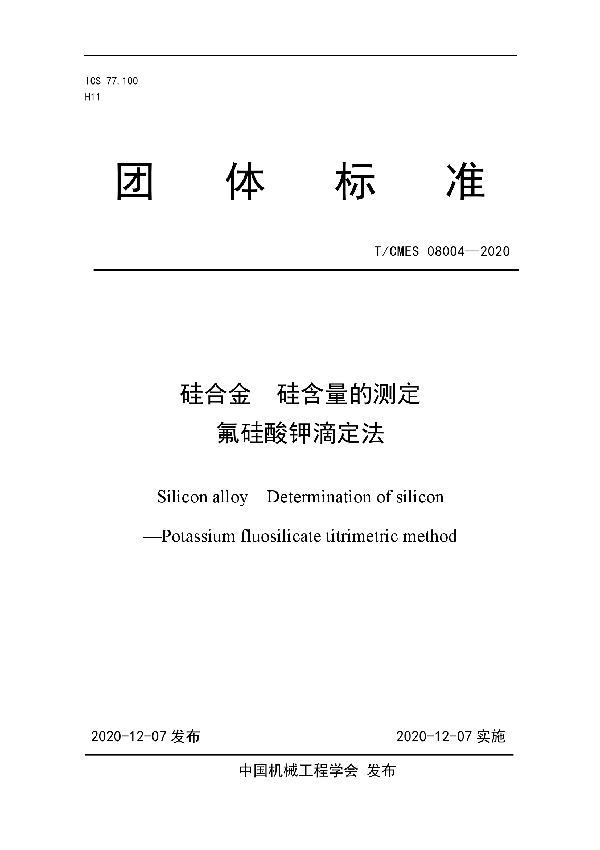 ICS 77.100
H11

团 体 标 准

T/CMES 08004—2020

硅合金 硅含量的测定
氟硅酸钾滴定法

Silicon alloy Determination of silicon
—Potassium fluosilicate titrimetric method

2020-12-07 发布

2020-12-07 实施

中国机械工程学会 发布